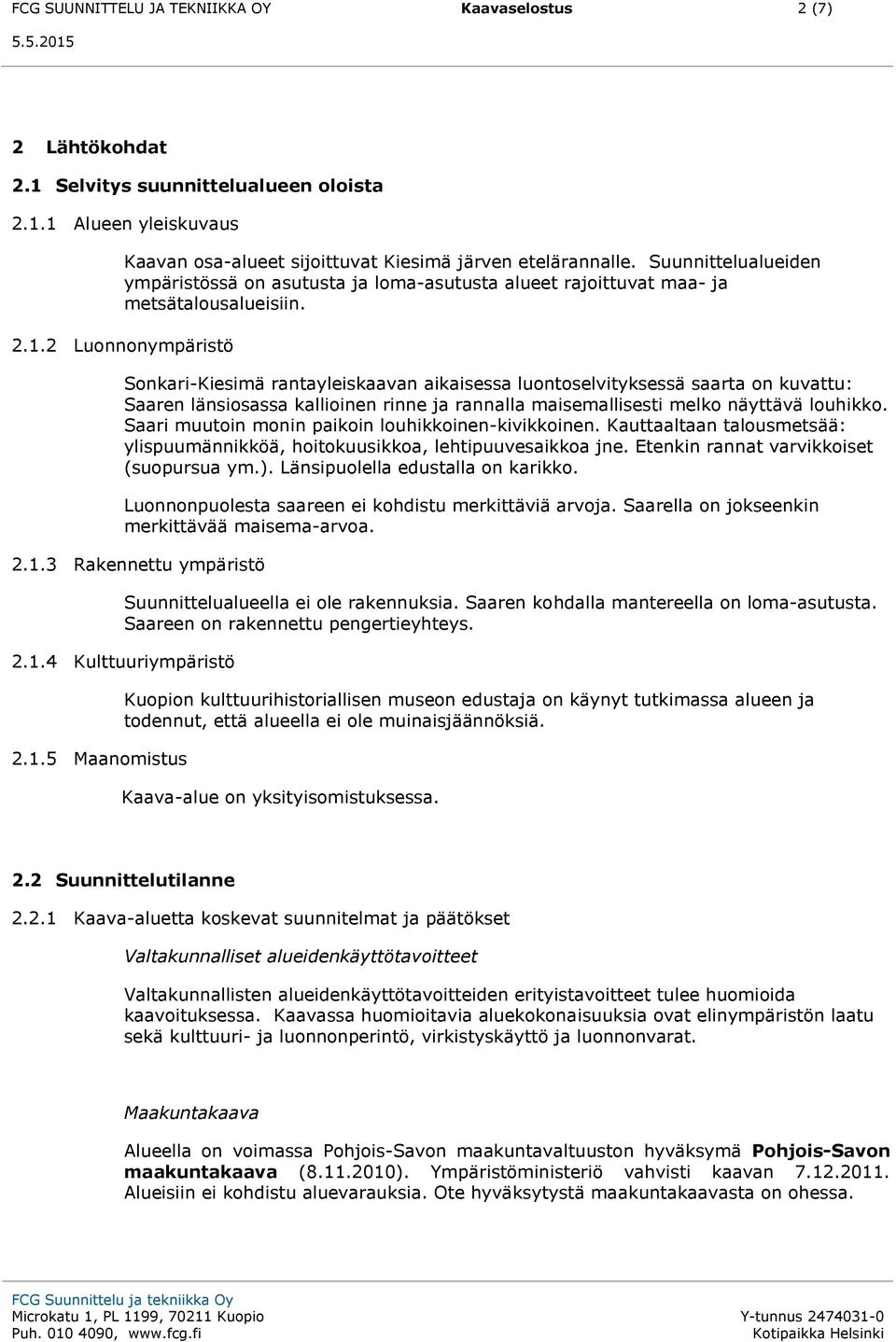 FCG SUUNNITTELU JA TEKNIIKKA OY Kaavaselostus 2 (7)
5.5.2015

2 Lähtökohdat

2.1 Selvitys suunnittelualueen oloista

2.1.1 Alueen yleiskuvaus

Kaavan osa-alueet sijoittuvat Kiesimä järven etelärannalle. Suunnittelualueiden ympäristössä on asutusta ja loma-asutusta alueet rajoittuvat maa- ja metsätalousalueisiin.

2.1.2 Luonnonympäristö

Sonkari-Kiesimä rantayleiskaavan aikaisessa luontoselvityksessä saarta on kuvattu: Saaren länsiosassa kallioinen rinne ja rannalla maisemallisesti melko näyttävä louhikko. Saari muutoin monin paikoin louhikkoinen-kivikkoinen. Kauttaaltaan talousmetsää: ylispuumännikköä, hoitokuusikkoa, lehtipuuvesaikkoa jne. Etenkin rannat varvikkoiset (suopursua ym.). Länsipuolella edustalla on karikko.

Luonnonpuolesta saareen ei kohdistu merkittäviä arvoja. Saarella on jokseenkin merkittävää maisema-arvoa.

2.1.3 Rakennettu ympäristö

Suunnittelualueella ei ole rakennuksia. Saaren kohdalla mantereella on loma-asutusta. Saareen on rakennettu pengertieyhteys.

2.1.4 Kulttuuriympäristö

Kuopion kulttuurihistoriallisen museon edustaja on käynyt tutkimassa alueen ja todennut, että alueella ei ole muinaisjäännöksiä.

2.1.5 Maanomistus

Kaava-alue on yksityisomistuksessa.

2.2 Suunnittelutilanne

2.2.1 Kaava-aluetta koskevat suunnitelmat ja päätökset

Valtakunnalliset alueidenkäyttötavoitteet

Valtakunnallisten alueidenkäyttötavoitteiden erityistavoitteet tulee huomioida kaavoituksessa. Kaavassa huomioitavia aluekokonaisuuksia ovat elinympäristön laatu sekä kulttuuri- ja luonnonperintö, virkistyskäyttö ja luonnonvarat.

Maakuntakaava

Alueella on voimassa Pohjois-Savon maakuntavaltuuston hyväksymä Pohjois-Savon maakuntakaava (8.11.2010). Ympäristöministeriö vahvisti kaavan 7.12.2011. Alueisiin ei kohdistu aluevarauksia. Ote hyväksytystä maakuntakaavasta on ohessa.

FCG Suunnittelu ja tekniikka Oy
Microkatu 1, PL 1199, 70211 Kuopio
Puh. 010 4090, www.fcg.fi
Y-tunnus 2474031-0
Kotipaikka Helsinki